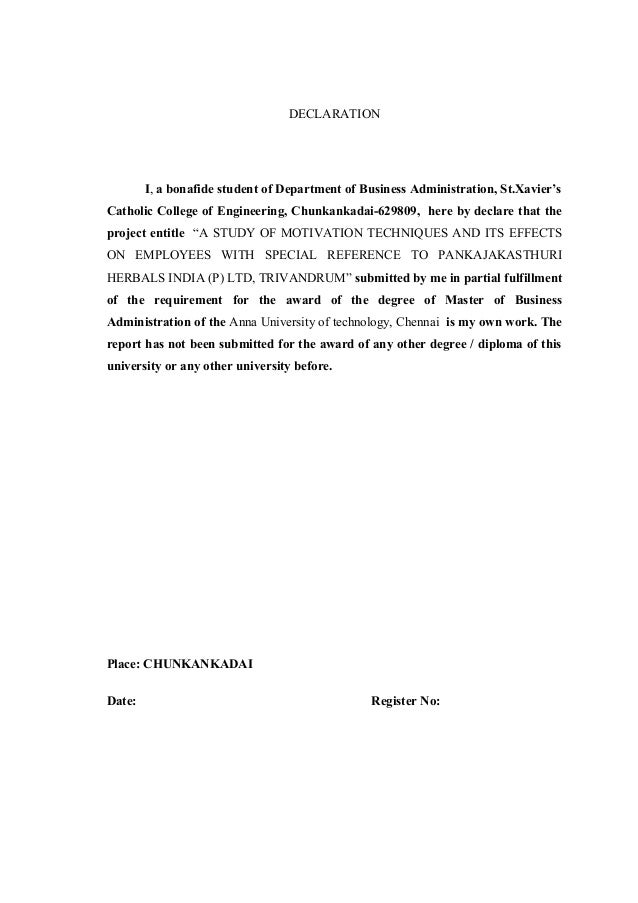 DECLARATION

I, a bonafide student of Department of Business Administration, St.Xavier's Catholic College of Engineering, Chunkankadai-629809, here by declare that the project entitle "A STUDY OF MOTIVATION TECHNIQUES AND ITS EFFECTS ON EMPLOYEES WITH SPECIAL REFERENCE TO PANKAJAKASTHURI HERBALS INDIA (P) LTD, TRIVANDRUM" submitted by me in partial fulfillment of the requirement for the award of the degree of Master of Business Administration of the Anna University of technology, Chennai is my own work. The report has not been submitted for the award of any other degree / diploma of this university or any other university before.

Place: CHUNKANKADAI

Date:

Register No: